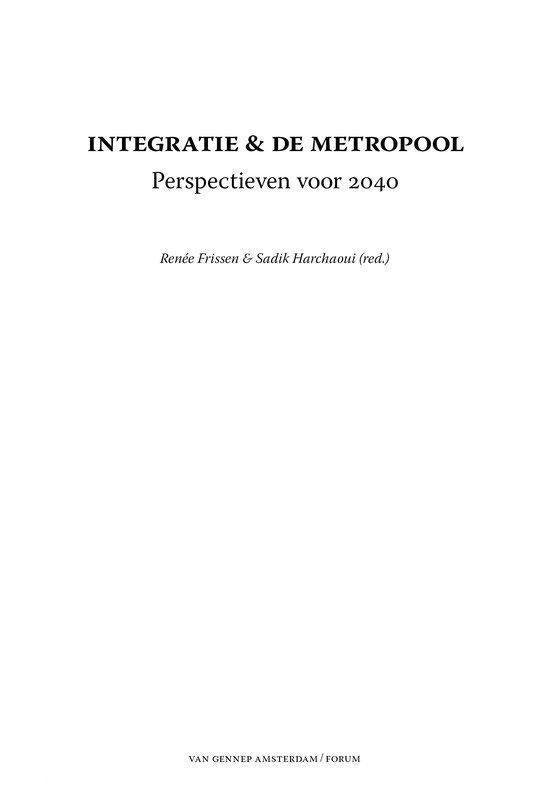 INTEGRATIE & DE METROPOOL
Perspectieven voor 2040

Renée Frissen & Sadik Harchaoui (red.)

VAN GENNEP AMSTERDAM / FORUM